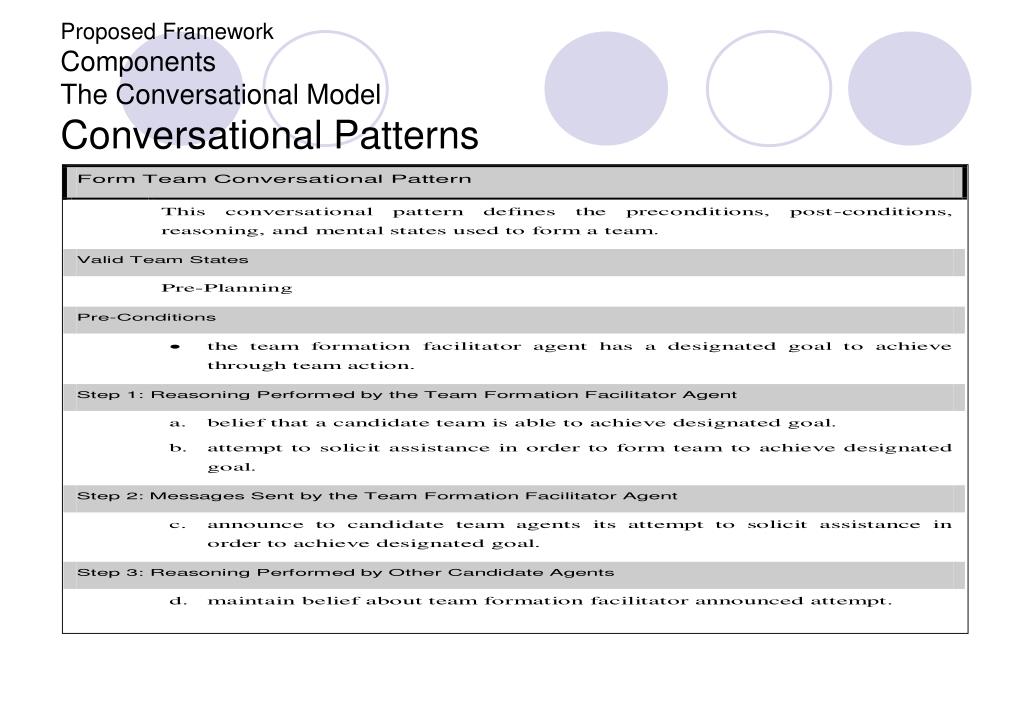 Proposed Framework
Components
The Conversational Model
Conversational Patterns

Form Team Conversational Pattern

This conversational pattern defines the preconditions, post-conditions, reasoning, and mental states used to form a team.

Valid Team States

Pre-Planning

Pre-Conditions

• the team formation facilitator agent has a designated goal to achieve through team action.

Step 1: Reasoning Performed by the Team Formation Facilitator Agent

a. belief that a candidate team is able to achieve designated goal.
b. attempt to solicit assistance in order to form team to achieve designated goal.

Step 2: Messages Sent by the Team Formation Facilitator Agent

c. announce to candidate team agents its attempt to solicit assistance in order to achieve designated goal.

Step 3: Reasoning Performed by Other Candidate Agents

d. maintain belief about team formation facilitator announced attempt.